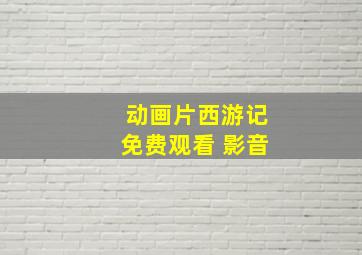 动画片西游记
免费观看 影音